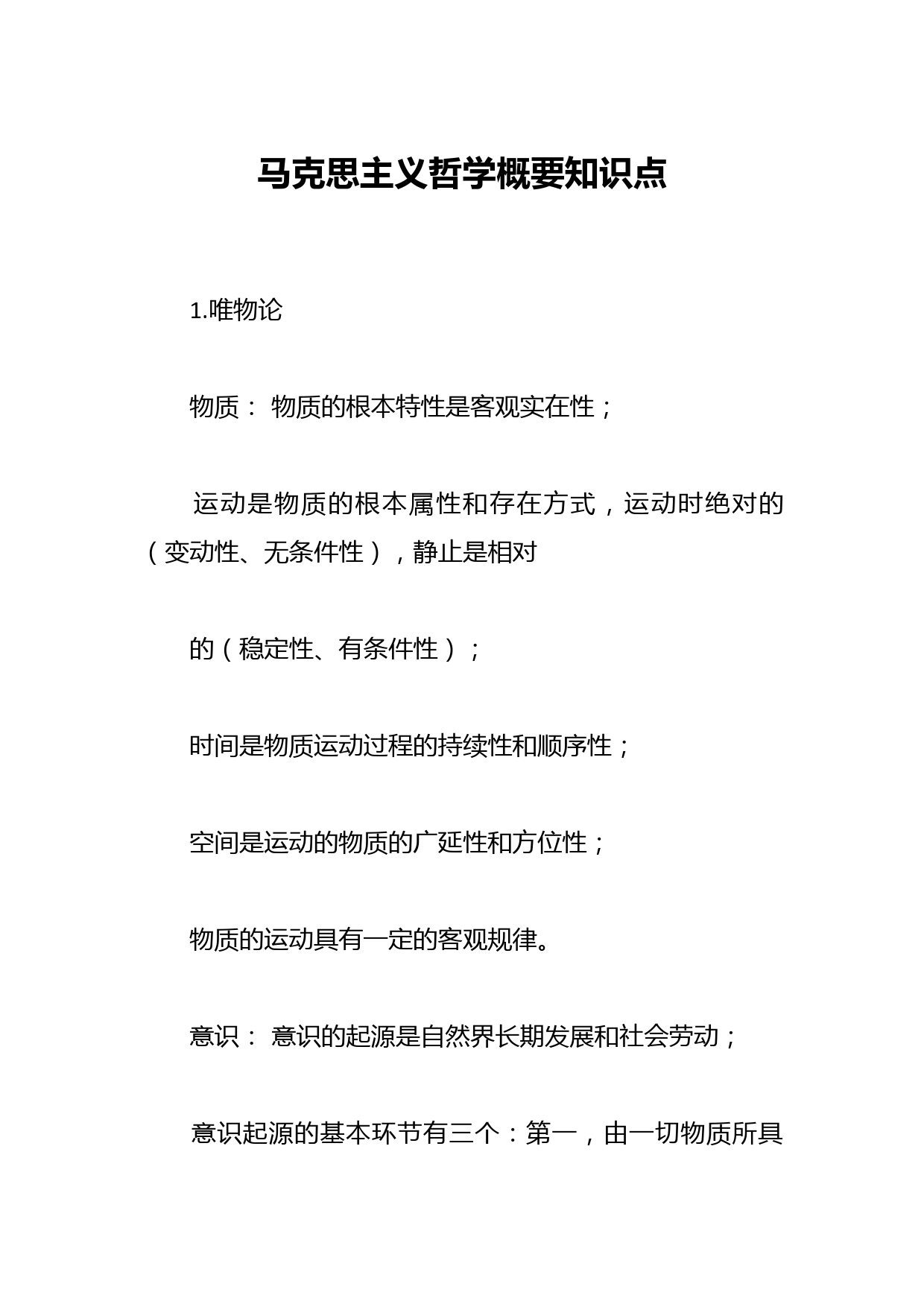 马克思主义哲学概要知识点

1.唯物论

物质： 物质的根本特性是客观实在性；

运动是物质的根本属性和存在方式，运动时绝对的（变动性、无条件性），静止是相对

的（稳定性、有条件性）；

时间是物质运动过程的持续性和顺序性；

空间是运动的物质的广延性和方位性；

物质的运动具有一定的客观规律。

意识： 意识的起源是自然界长期发展和社会劳动；

意识起源的基本环节有三个：第一，由一切物质所具